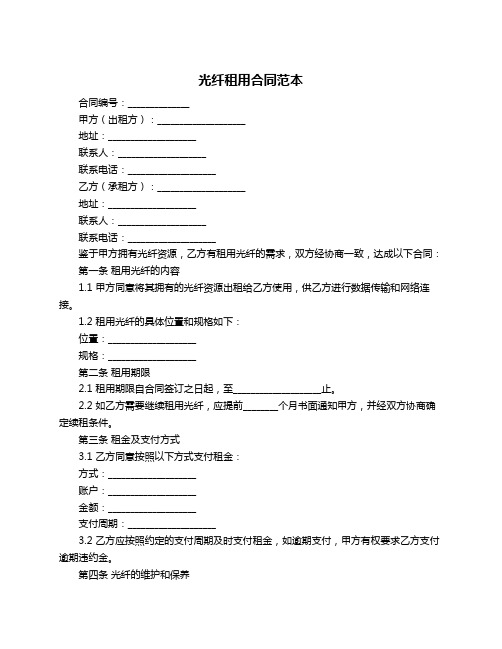 光纤租用合同范本

合同编号：______________

甲方（出租方）：____________________

地址：____________________

联系人：____________________

联系电话：____________________

乙方（承租方）：____________________

地址：____________________

联系人：____________________

联系电话：____________________

鉴于甲方拥有光纤资源，乙方有租用光纤的需求，双方经协商一致，达成以下合同：

第一条 租用光纤的内容

1.1 甲方同意将其拥有的光纤资源出租给乙方使用，供乙方进行数据传输和网络连接。

1.2 租用光纤的具体位置和规格如下：

位置：____________________

规格：____________________

第二条 租用期限

2.1 租用期限自合同签订之日起，至____________________止。

2.2 如乙方需要继续租用光纤，应提前________个月书面通知甲方，并经双方协商确定续租条件。

第三条 租金及支付方式

3.1 乙方同意按照以下方式支付租金：

方式：____________________

账户：____________________

金额：____________________

支付周期：____________________

3.2 乙方应按照约定的支付周期及时支付租金，如逾期支付，甲方有权要求乙方支付逾期违约金。

第四条 光纤的维护和保养